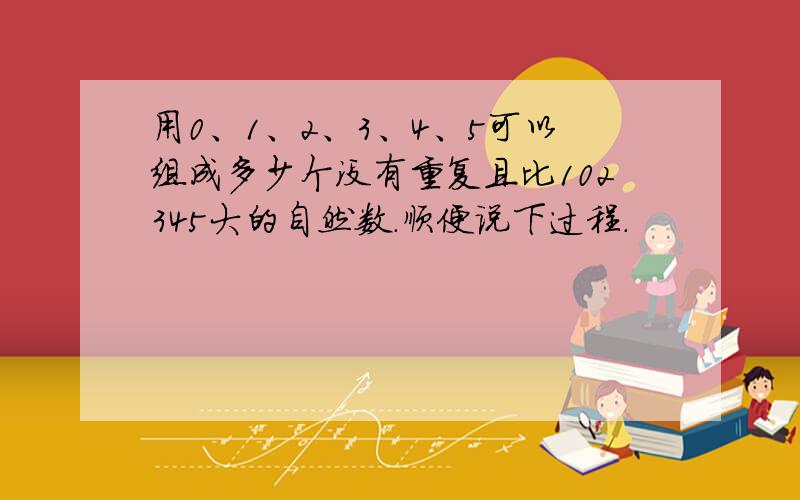 用0、1、2、3、4、5可以组成多少个没有重复且比102345大的自然数.顺便说下过程.